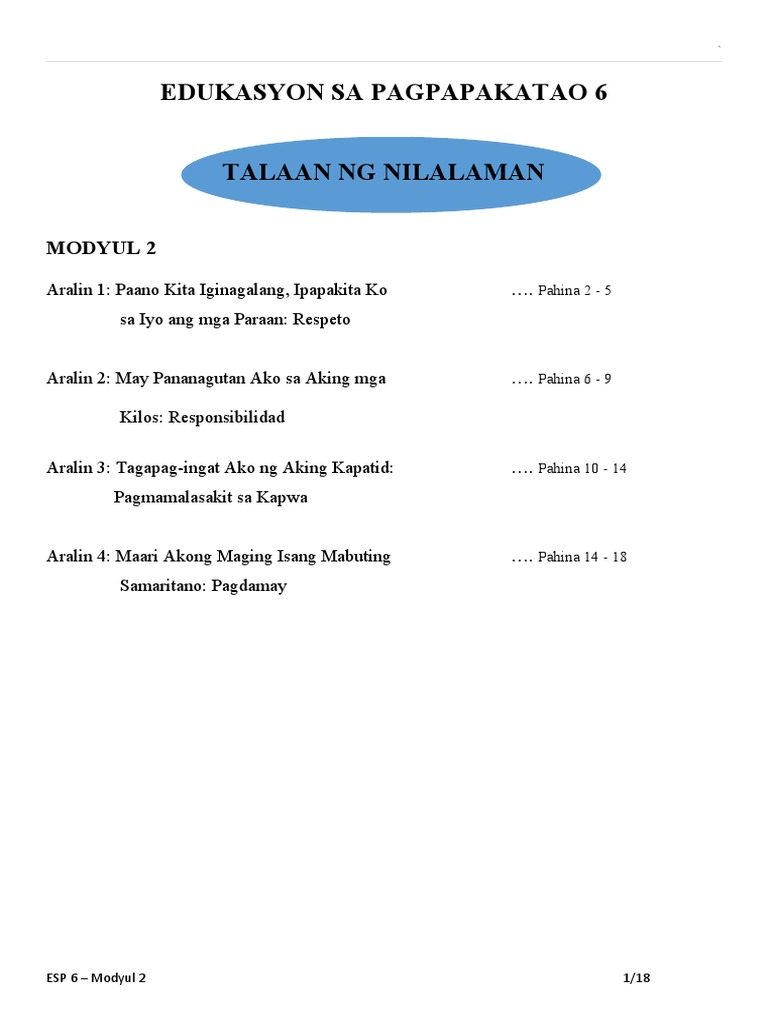 EDUKASYON SA PAGPAPAKATAO 6

TALAAN NG NILALAMAN

MODYUL 2

Aralin 1: Paano Kita Iginagalang, Ipapakita Ko sa Iyo ang mga Paraan: Respeto …. Pahina 2 - 5

Aralin 2: May Pananagutan Ako sa Aking mga Kilos: Responsibilidad …. Pahina 6 - 9

Aralin 3: Tagapag-ingat Ako ng Aking Kapatid: Pagmamalasakit sa Kapwa …. Pahina 10 - 14

Aralin 4: Maari Akong Maging Isang Mabuting Samaritano: Pagdamay …. Pahina 14 - 18

ESP 6 – Modyul 2 1/18